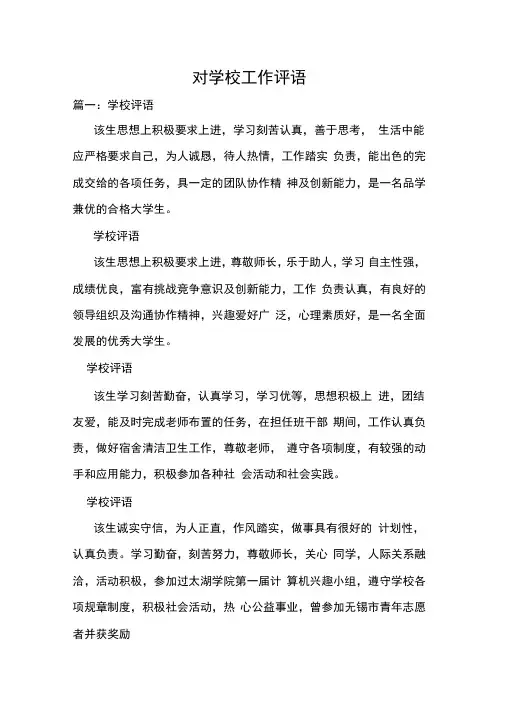 对学校工作评语

篇一：学校评语

该生思想上积极要求上进，学习刻苦认真，善于思考， 生活中能应严格要求自己，为人诚恳，待人热情，工作踏实 负责，能出色的完成交给的各项任务，具一定的团队协作精 神及创新能力，是一名品学兼优的合格大学生。

学校评语

该生思想上积极要求上进，尊敬师长，乐于助人，学习 自主性强，成绩优良，富有挑战竞争意识及创新能力，工作 负责认真，有良好的领导组织及沟通协作精神，兴趣爱好广 泛，心理素质好，是一名全面发展的优秀大学生。

学校评语

该生学习刻苦勤奋，认真学习，学习优等，思想积极上 进，团结友爱，能及时完成老师布置的任务，在担任班干部 期间，工作认真负责，做好宿舍清洁卫生工作，尊敬老师， 遵守各项制度，有较强的动手和应用能力，积极参加各种社 会活动和社会实践。

学校评语

该生诚实守信，为人正直，作风踏实，做事具有很好的 计划性，认真负责。学习勤奋，刻苦努力，尊敬师长，关心 同学，人际关系融洽，活动积极，参加过太湖学院第一届计 算机兴趣小组，遵守学校各项规章制度，积极社会活动，热 心公益事业，曾参加无锡市青年志愿者并获奖励